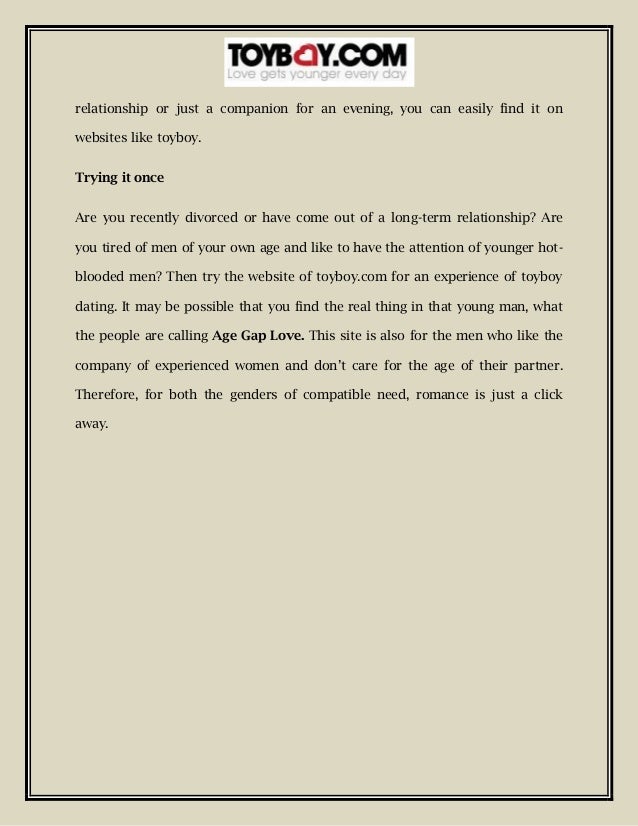 TOYBOY.COM
Love gets younger every day

relationship or just a companion for an evening, you can easily find it on websites like toyboy.

Trying it once

Are you recently divorced or have come out of a long-term relationship? Are you tired of men of your own age and like to have the attention of younger hot-blooded men? Then try the website of toyboy.com for an experience of toyboy dating. It may be possible that you find the real thing in that young man, what the people are calling Age Gap Love. This site is also for the men who like the company of experienced women and don't care for the age of their partner. Therefore, for both the genders of compatible need, romance is just a click away.